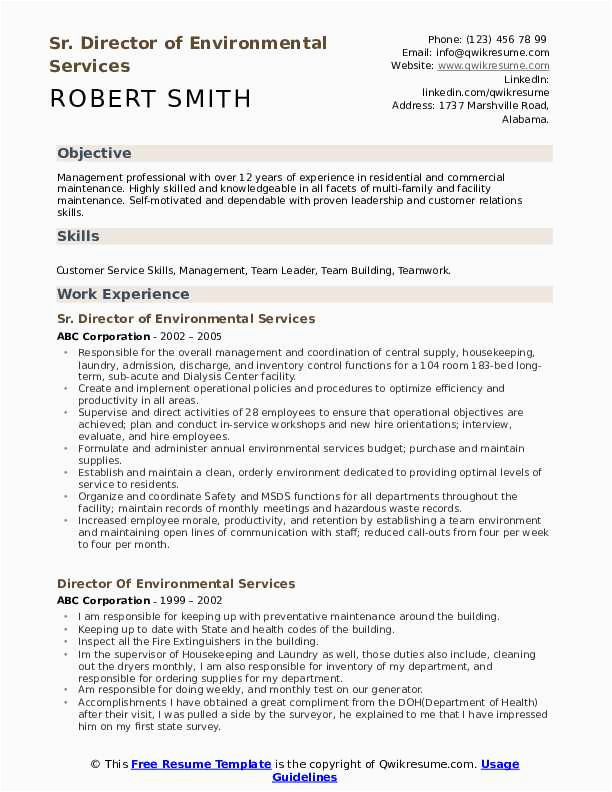 Sr. Director of Environmental Services

ROBERT SMITH

Phone: (123) 456 78 99
Email: info@qwikresume.com
Website: www.qwikresume.com
LinkedIn: linkedin.com/qwikresume
Address: 1737 Marshville Road, Alabama.

Objective

Management professional with over 12 years of experience in residential and commercial maintenance. Highly skilled and knowledgeable in all facets of multi-family and facility maintenance. Self-motivated and dependable with proven leadership and customer relations skills.

Skills

Customer Service Skills, Management, Team Leader, Team Building, Teamwork.

Work Experience

Sr. Director of Environmental Services

ABC Corporation - 2002 – 2005

- Responsible for the overall management and coordination of central supply, housekeeping, laundry, admission, discharge, and inventory control functions for a 104 room 183-bed long-term, sub-acute and Dialysis Center facility.
- Create and implement operational policies and procedures to optimize efficiency and productivity in all areas.
- Supervise and direct activities of 28 employees to ensure that operational objectives are achieved; plan and conduct in-service workshops and new hire orientations; interview, evaluate, and hire employees.
- Formulate and administer annual environmental services budget; purchase and maintain supplies.
- Establish and maintain a clean, orderly environment dedicated to providing optimal levels of service to residents.
- Organize and coordinate Safety and MSDS functions for all departments throughout the facility; maintain records of monthly meetings and hazardous waste records.
- Increased employee morale, productivity, and retention by establishing a team environment and maintaining open lines of communication with staff; reduced call-outs from four per week to four per month.

Director Of Environmental Services

ABC Corporation - 1999 – 2002

- I am responsible for keeping up with preventative maintenance around the building.
- Keeping up to date with State and health codes of the building.
- Inspect all the Fire Extinguishers in the building.
- Im the supervisor of Housekeeping and Laundry as well, those duties also include, cleaning out the dryers monthly, I am also responsible for inventory of my department, and responsible for ordering supplies for my department.
- Am responsible for doing weekly, and monthly test on our generator.
- Accomplishments I have obtained a great compliment from the DOH(Department of Health) after their visit, I was pulled a side by the surveyor, he explained to me that I have impressed him on my first state survey.

© This Free Resume Template is the copyright of Qwikresume.com. Usage Guidelines